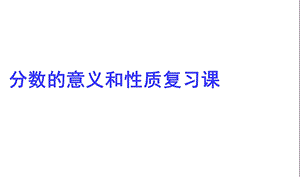 分数的意义和性质复习课